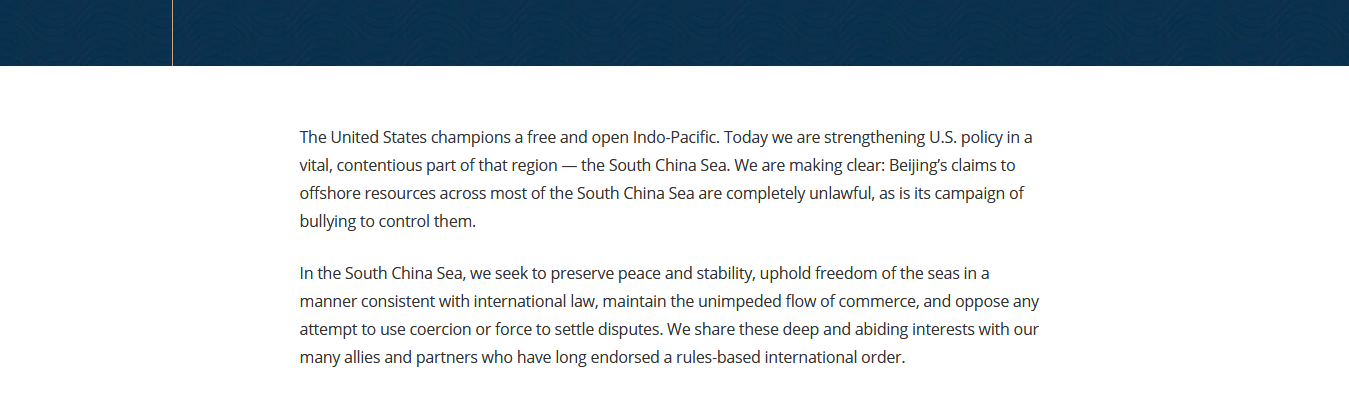 The United States champions a free and open Indo-Pacific. Today we are strengthening U.S. policy in a vital, contentious part of that region — the South China Sea. We are making clear: Beijing's claims to offshore resources across most of the South China Sea are completely unlawful, as is its campaign of bullying to control them.

In the South China Sea, we seek to preserve peace and stability, uphold freedom of the seas in a manner consistent with international law, maintain the unimpeded flow of commerce, and oppose any attempt to use coercion or force to settle disputes. We share these deep and abiding interests with our many allies and partners who have long endorsed a rules-based international order.